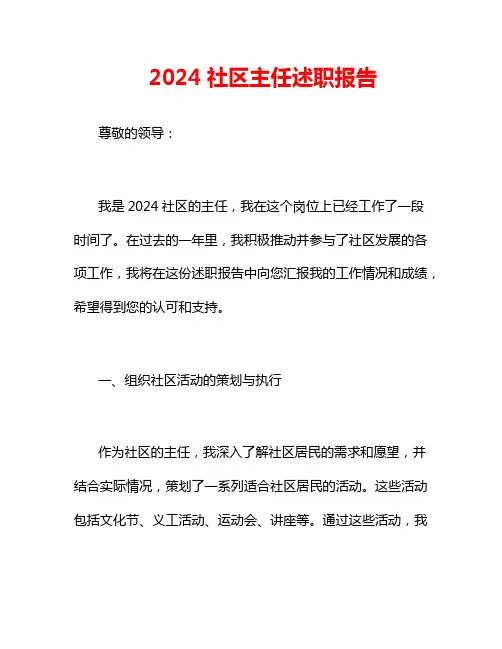 2024 社区主任述职报告

尊敬的领导：

我是 2024 社区的主任，我在这个岗位上已经工作了一段时间了。在过去的一年里，我积极推动并参与了社区发展的各项工作，我将在这份述职报告中向您汇报我的工作情况和成绩，希望得到您的认可和支持。

一、组织社区活动的策划与执行

作为社区的主任，我深入了解社区居民的需求和愿望，并结合实际情况，策划了一系列适合社区居民的活动。这些活动包括文化节、义工活动、运动会、讲座等。通过这些活动，我